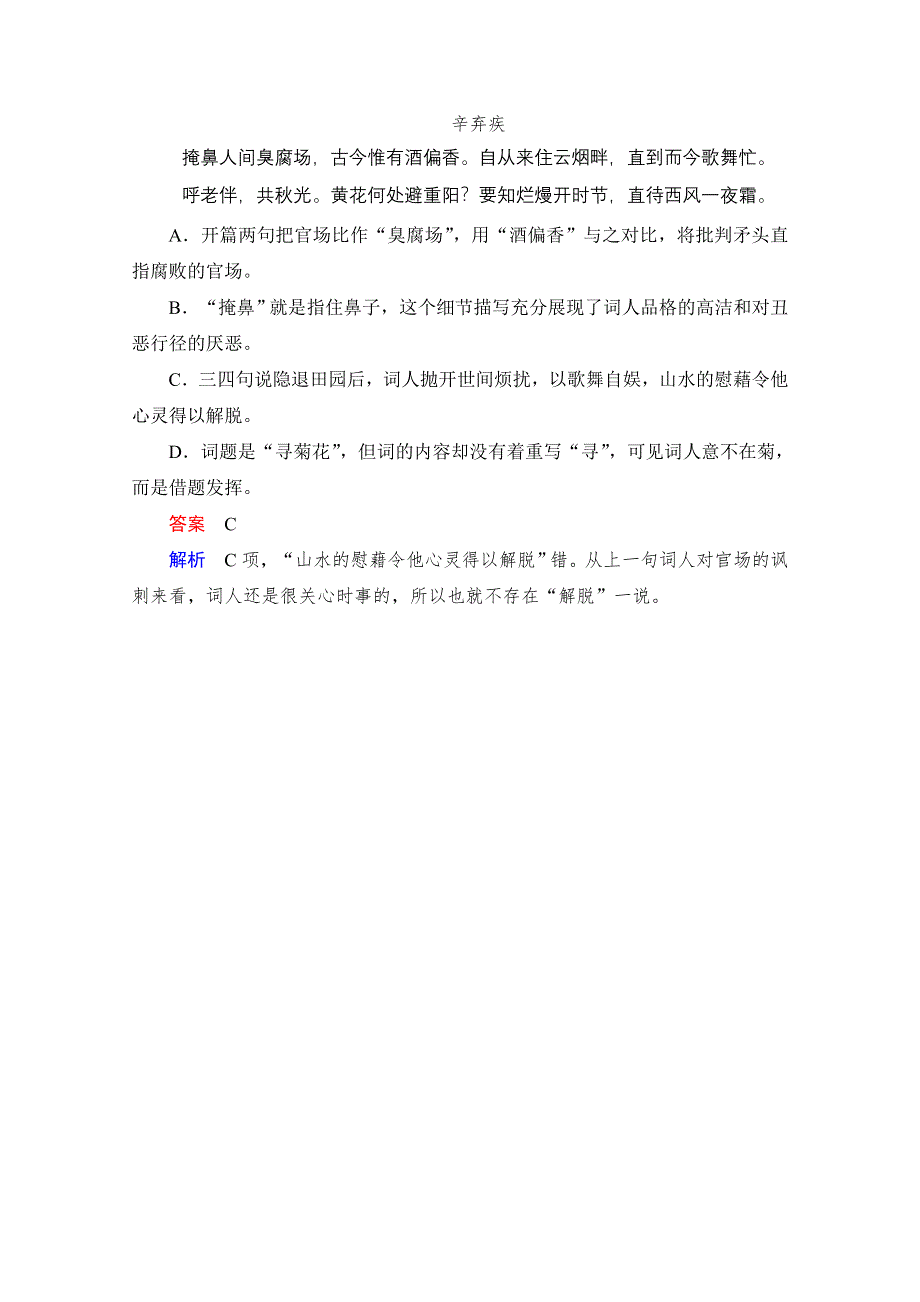 辛弃疾

掩鼻人间臭腐场，古今惟有酒偏香。自从来住云烟畔，直到而今歌舞忙。

呼老伴，共秋光。黄花何处避重阳？要知烂熳开时节，直待西风一夜霜。

A．开篇两句把官场比作“臭腐场”，用“酒偏香”与之对比，将批判矛头直指腐败的官场。

B．“掩鼻”就是指住鼻子，这个细节描写充分展现了词人品格的高洁和对丑恶行径的厌恶。

C．三四句说隐退田园后，词人抛开世间烦扰，以歌舞自娱，山水的慰藉令他心灵得以解脱。

D．词题是“寻菊花”，但词的内容却没有着重写“寻”，可见词人意不在菊，而是借题发挥。

答案　C

解析　C项，“山水的慰藉令他心灵得以解脱”错。从上一句词人对官场的讽刺来看，词人还是很关心时事的，所以也就不存在“解脱”一说。